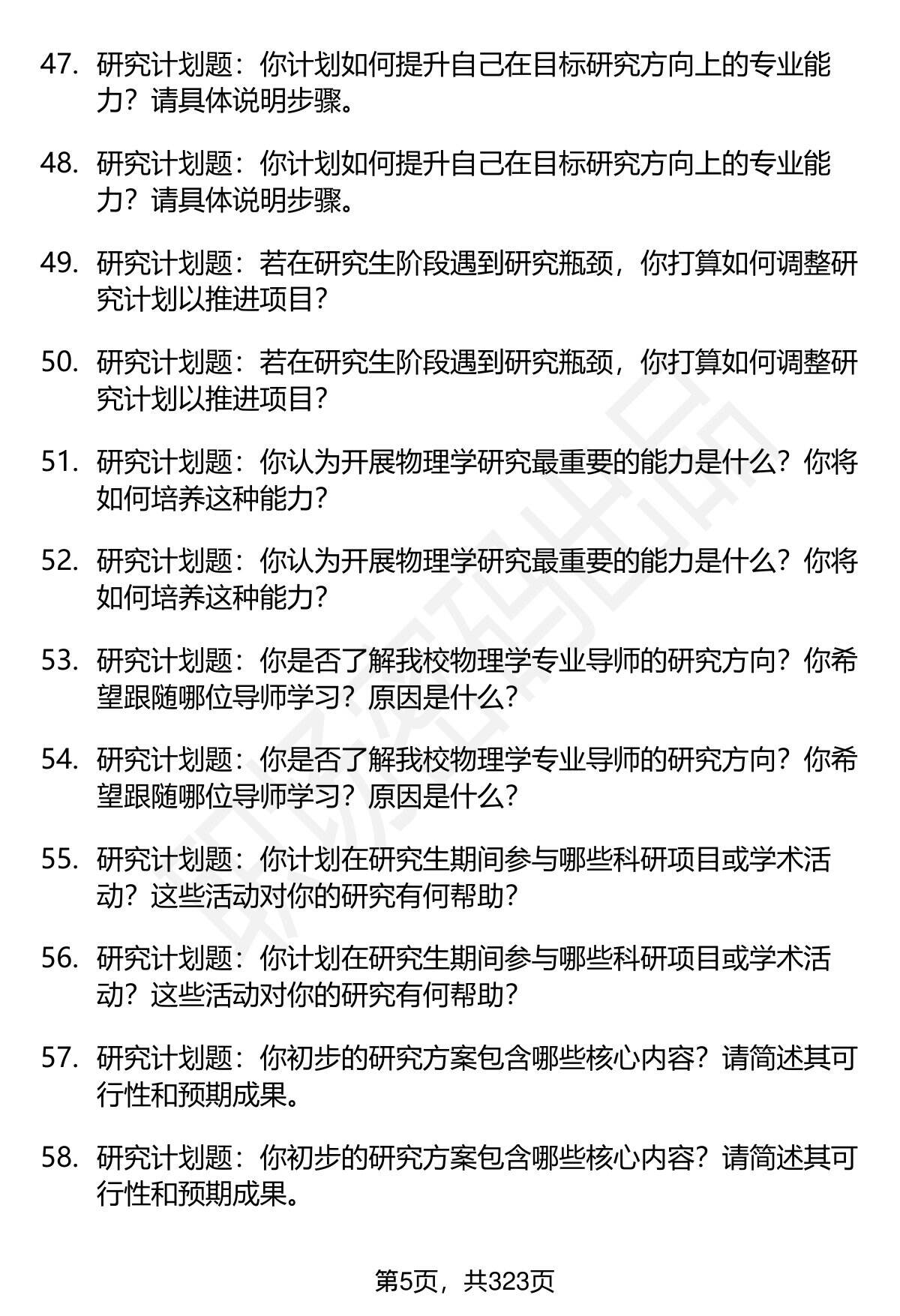 47. 研究计划题：你计划如何提升自己在目标研究方向上的专业能力？请具体说明步骤。

48. 研究计划题：你计划如何提升自己在目标研究方向上的专业能力？请具体说明步骤。

49. 研究计划题：若在研究生阶段遇到研究瓶颈，你打算如何调整研究计划以推进项目？

50. 研究计划题：若在研究生阶段遇到研究瓶颈，你打算如何调整研究计划以推进项目？

51. 研究计划题：你认为开展物理学研究最重要的能力是什么？你将如何培养这种能力？

52. 研究计划题：你认为开展物理学研究最重要的能力是什么？你将如何培养这种能力？

53. 研究计划题：你是否了解我校物理学专业导师的研究方向？你希望跟随哪位导师学习？原因是什么？

54. 研究计划题：你是否了解我校物理学专业导师的研究方向？你希望跟随哪位导师学习？原因是什么？

55. 研究计划题：你计划在研究生期间参与哪些科研项目或学术活动？这些活动对你的研究有何帮助？

56. 研究计划题：你计划在研究生期间参与哪些科研项目或学术活动？这些活动对你的研究有何帮助？

57. 研究计划题：你初步的研究方案包含哪些核心内容？请简述其可行性和预期成果。

58. 研究计划题：你初步的研究方案包含哪些核心内容？请简述其可行性和预期成果。

第5页，共323页